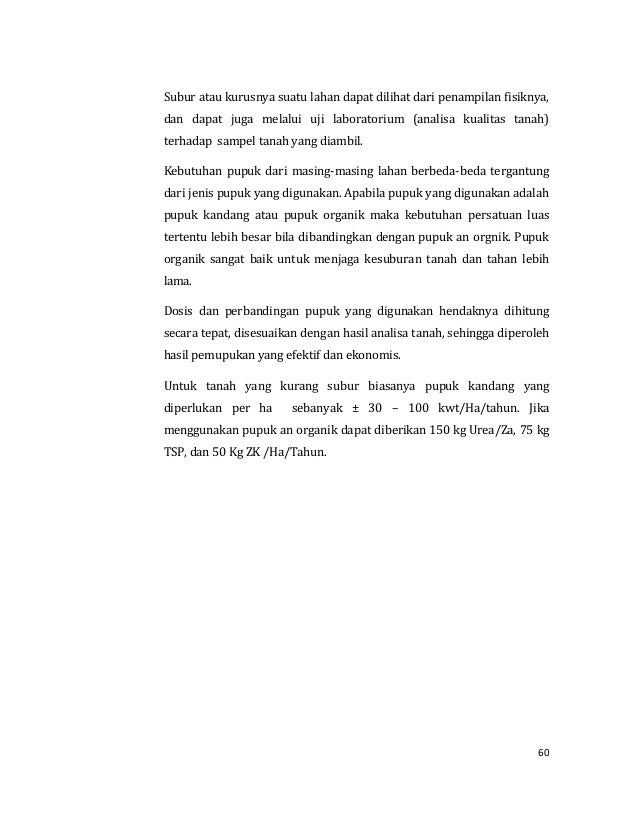 Subur atau kurusnya suatu lahan dapat dilihat dari penampilan fisiknya, dan dapat juga melalui uji laboratorium (analisa kualitas tanah) terhadap sampel tanah yang diambil.

Kebutuhan pupuk dari masing-masing lahan berbeda-beda tergantung dari jenis pupuk yang digunakan. Apabila pupuk yang digunakan adalah pupuk kandang atau pupuk organik maka kebutuhan persatuan luas tertentu lebih besar bila dibandingkan dengan pupuk an orgnik. Pupuk organik sangat baik untuk menjaga kesuburan tanah dan tahan lebih lama.

Dosis dan perbandingan pupuk yang digunakan hendaknya dihitung secara tepat, disesuaikan dengan hasil analisa tanah, sehingga diperoleh hasil pemupukan yang efektif dan ekonomis.

Untuk tanah yang kurang subur biasanya pupuk kandang yang diperlukan per ha sebanyak ± 30 – 100 kwt/Ha/tahun. Jika menggunakan pupuk an organik dapat diberikan 150 kg Urea/Za, 75 kg TSP, dan 50 Kg ZK /Ha/Tahun.

60